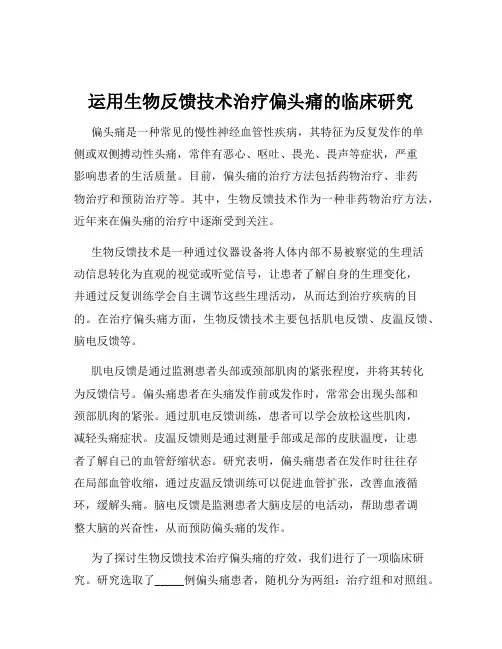 运用生物反馈技术治疗偏头痛的临床研究

偏头痛是一种常见的慢性神经血管性疾病，其特征为反复发作的单侧或双侧搏动性头痛，常伴有恶心、呕吐、畏光、畏声等症状，严重影响患者的生活质量。目前，偏头痛的治疗方法包括药物治疗、非药物治疗和预防治疗等。其中，生物反馈技术作为一种非药物治疗方法，近年来在偏头痛的治疗中逐渐受到关注。

生物反馈技术是一种通过仪器设备将人体内部不易被察觉的生理活动信息转化为直观的视觉或听觉信号，让患者了解自身的生理变化，并通过反复训练学会自主调节这些生理活动，从而达到治疗疾病的目的。在治疗偏头痛方面，生物反馈技术主要包括肌电反馈、皮温反馈、脑电反馈等。

肌电反馈是通过监测患者头部或颈部肌肉的紧张程度，并将其转化为反馈信号。偏头痛患者在头痛发作前或发作时，常常会出现头部和颈部肌肉的紧张。通过肌电反馈训练，患者可以学会放松这些肌肉，减轻头痛症状。皮温反馈则是通过测量手部或足部的皮肤温度，让患者了解自己的血管舒缩状态。研究表明，偏头痛患者在发作时往往存在局部血管收缩，通过皮温反馈训练可以促进血管扩张，改善血液循环，缓解头痛。脑电反馈是监测患者大脑皮层的电活动，帮助患者调整大脑的兴奋性，从而预防偏头痛的发作。

为了探讨生物反馈技术治疗偏头痛的疗效，我们进行了一项临床研究。研究选取了_____例偏头痛患者，随机分为两组：治疗组和对照组。